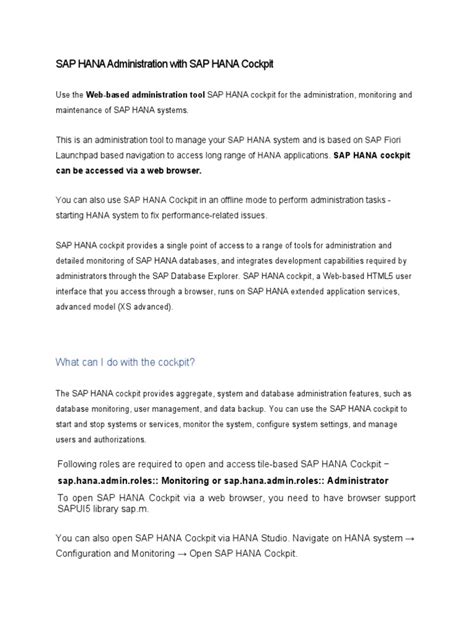 SAP HANA Administration with SAP HANA Cockpit

Use the Web-based administration tool SAP HANA cockpit for the administration, monitoring and maintenance of SAP HANA systems.

This is an administration tool to manage your SAP HANA system and is based on SAP Fiori Launchpad based navigation to access long range of HANA applications. SAP HANA cockpit can be accessed via a web browser.

You can also use SAP HANA Cockpit in an offline mode to perform administration tasks - starting HANA system to fix performance-related issues.

SAP HANA cockpit provides a single point of access to a range of tools for administration and detailed monitoring of SAP HANA databases, and integrates development capabilities required by administrators through the SAP Database Explorer. SAP HANA cockpit, a Web-based HTML5 user interface that you access through a browser, runs on SAP HANA extended application services, advanced model (XS advanced).

What can I do with the cockpit?

The SAP HANA cockpit provides aggregate, system and database administration features, such as database monitoring, user management, and data backup. You can use the SAP HANA cockpit to start and stop systems or services, monitor the system, configure system settings, and manage users and authorizations.

Following roles are required to open and access tile-based SAP HANA Cockpit −
sap.hana.admin.roles:: Monitoring or sap.hana.admin.roles:: Administrator
To open SAP HANA Cockpit via a web browser, you need to have browser support SAPUI5 library sap.m.

You can also open SAP HANA Cockpit via HANA Studio. Navigate on HANA system → Configuration and Monitoring → Open SAP HANA Cockpit.